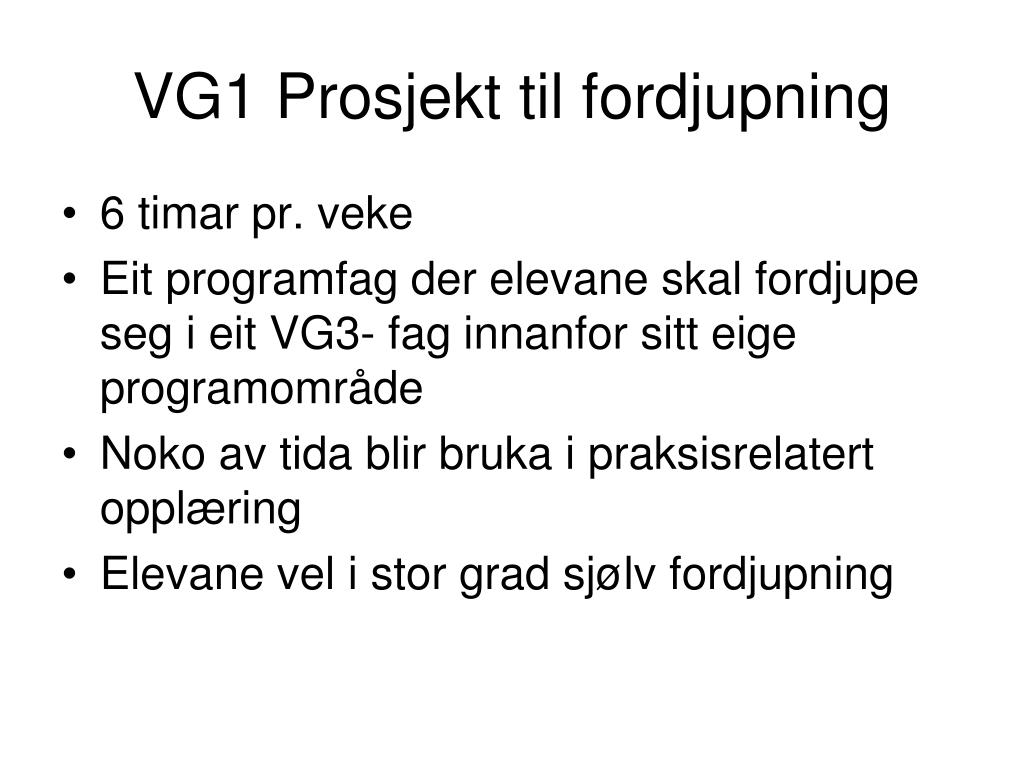 VG1 Prosjekt til fordjupning

• 6 timar pr. veke
• Eit programfag der elevane skal fordjupe seg i eit VG3- fag innanfor sitt eige programområde
• Noko av tida blir bruka i praksisrelatert opplæring
• Elevane vel i stor grad sjølv fordjupning